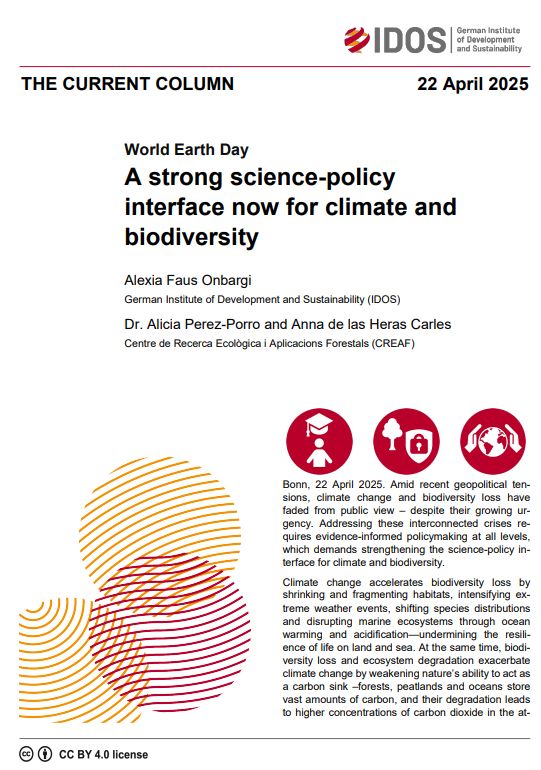 IDOS German Institute of Development and Sustainability

THE CURRENT COLUMN

22 April 2025

World Earth Day

A strong science-policy interface now for climate and biodiversity

Alexia Faus Onbargi

German Institute of Development and Sustainability (IDOS)

Dr. Alicia Perez-Porro and Anna de las Heras Carles

Centre de Recerca Ecològica i Aplicacions Forestals (CREAF)

Bonn, 22 April 2025. Amid recent geopolitical tensions, climate change and biodiversity loss have faded from public view – despite their growing urgency. Addressing these interconnected crises requires evidence-informed policymaking at all levels, which demands strengthening the science-policy interface for climate and biodiversity.

Climate change accelerates biodiversity loss by shrinking and fragmenting habitats, intensifying extreme weather events, shifting species distributions and disrupting marine ecosystems through ocean warming and acidification—undermining the resilience of life on land and sea. At the same time, biodiversity loss and ecosystem degradation exacerbate climate change by weakening nature's ability to act as a carbon sink –forests, peatlands and oceans store vast amounts of carbon, and their degradation leads to higher concentrations of carbon dioxide in the at-

CC BY 4.0 license